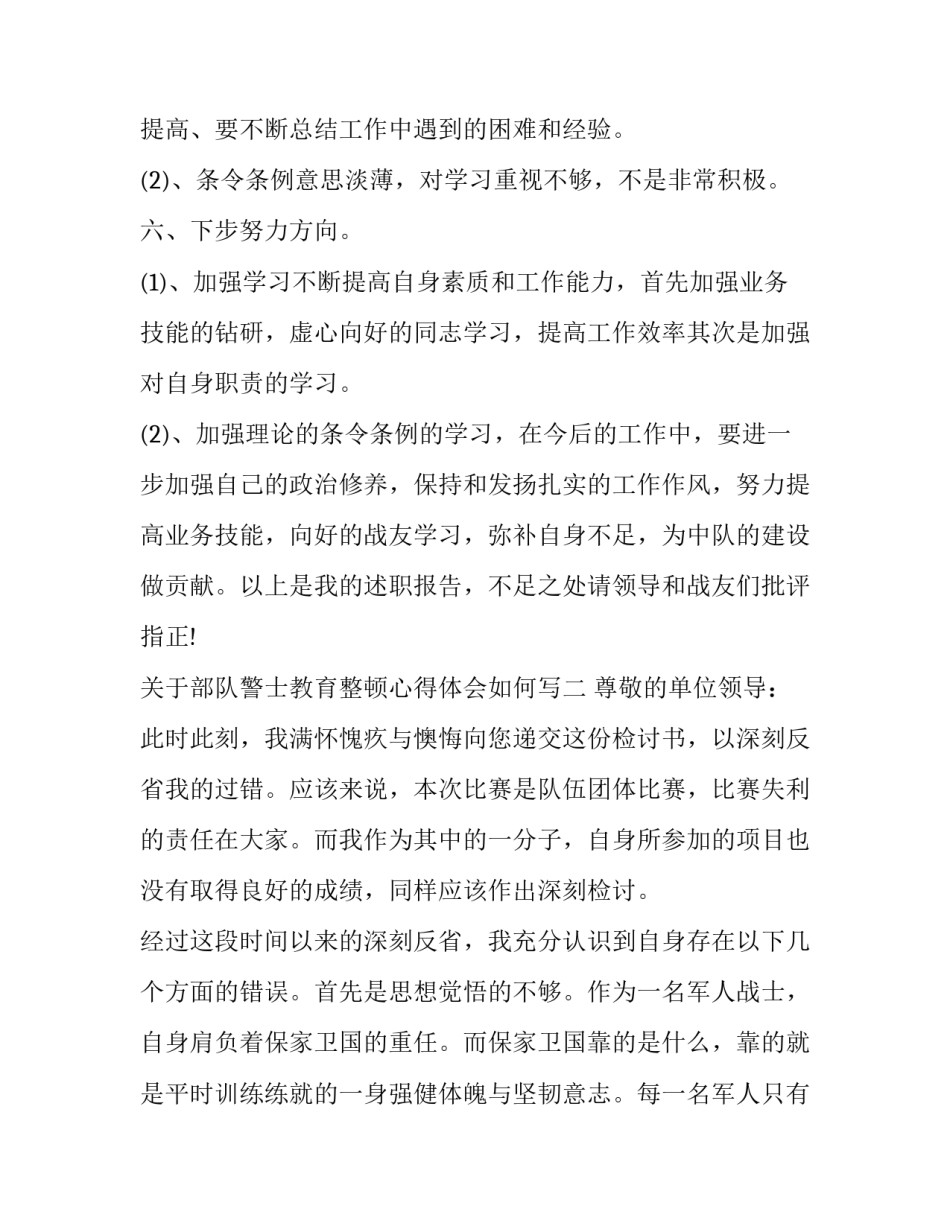 提高、要不断总结工作中遇到的困难和经验。

(2)、条令条例意思淡薄，对学习重视不够，不是非常积极。

六、下步努力方向。

(1)、加强学习不断提高自身素质和工作能力，首先加强业务技能的钻研，虚心向好的同志学习，提高工作效率其次是加强对自身职责的学习。

(2)、加强理论的条令条例的学习，在今后的工作中，要进一步加强自己的政治修养，保持和发扬扎实的工作作风，努力提高业务技能，向好的战友学习，弥补自身不足，为中队的建设做贡献。以上是我的述职报告，不足之处请领导和战友们批评指正!

关于部队警士教育整顿心得体会如何写二 尊敬的单位领导：

此时此刻，我满怀愧疚与懊悔向您递交这份检讨书，以深刻反省我的过错。应该来说，本次比赛是队伍团体比赛，比赛失利的责任在大家。而我作为其中的一分子，自身所参加的项目也没有取得良好的成绩，同样应该作出深刻检讨。

经过这段时间以来的深刻反省，我充分认识到自身存在以下几个方面的错误。首先是思想觉悟的不够。作为一名军人战士，自身肩负着保家卫国的重任。而保家卫国靠的是什么，靠的就是平时训练练就的一身强健体魄与坚韧意志。每一名军人只有